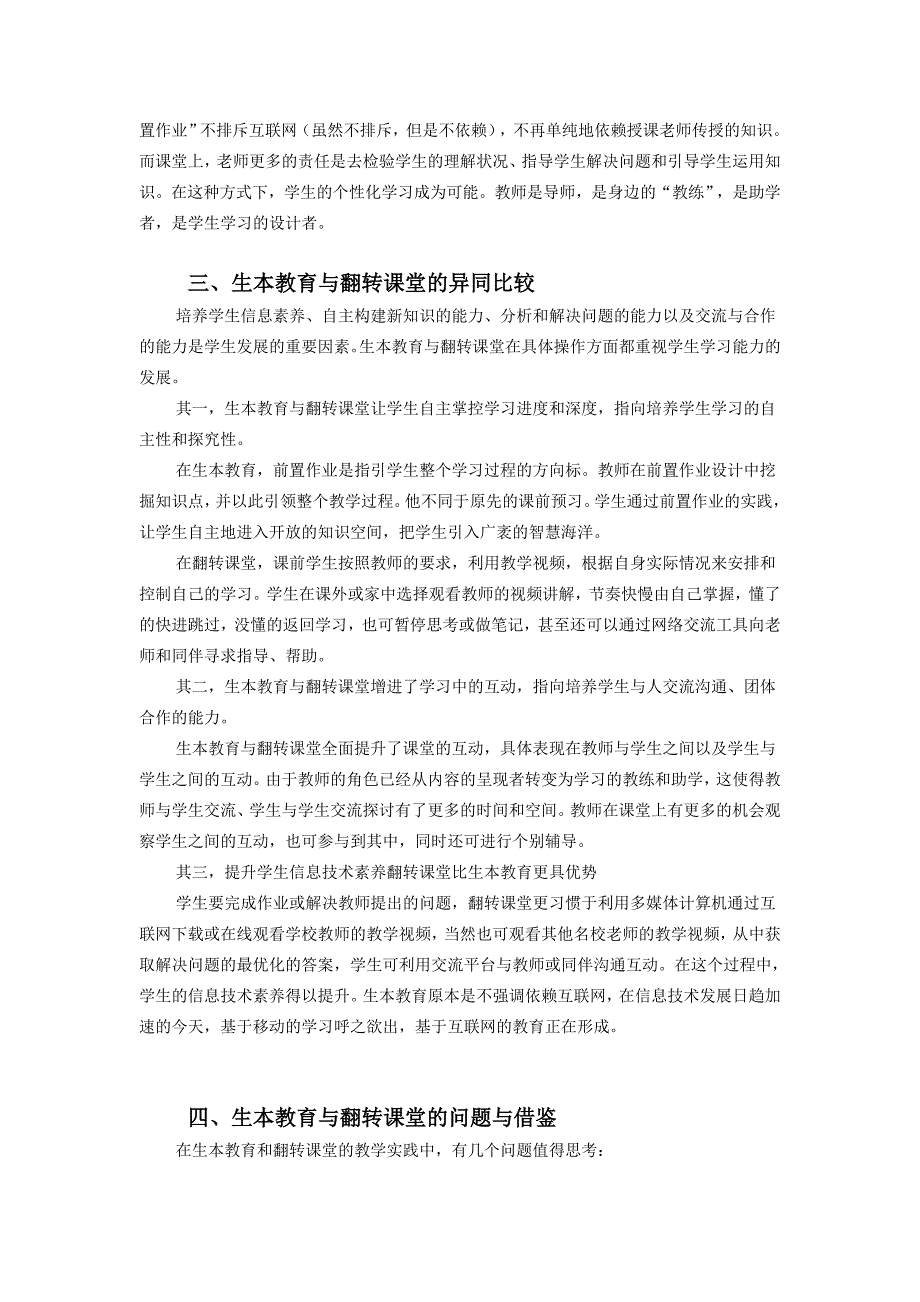 置作业”不排斥互联网（虽然不排斥，但是不依赖），不再单纯地依赖授课老师传授的知识。而课堂上，老师更多的责任是去检验学生的理解状况、指导学生解决问题和引导学生运用知识。在这种方式下，学生的个性化学习成为可能。教师是导师，是身边的“教练”，是助学者，是学生学习的设计者。

三、生本教育与翻转课堂的异同比较

培养学生信息素养、自主构建新知识的能力、分析和解决问题的能力以及交流与合作的能力是学生发展的重要因素。生本教育与翻转课堂在具体操作方面都重视学生学习能力的发展。

其一，生本教育与翻转课堂让学生自主掌控学习进度和深度，指向培养学生学习的自主性和探究性。

在生本教育，前置作业是指引学生整个学习过程的方向标。教师在前置作业设计中挖掘知识点，并以此引领整个教学过程。他不同于原先的课前预习。学生通过前置作业的实践，让学生自主地进入开放的知识空间，把学生引入广袤的智慧海洋。

在翻转课堂，课前学生按照教师的要求，利用教学视频，根据自身实际情况来安排和控制自己的学习。学生在课外或家中选择观看教师的视频讲解，节奏快慢由自己掌握，懂了的快进跳过，没懂的返回学习，也可暂停思考或做笔记，甚至还可以通过网络交流工具向老师和同伴寻求指导、帮助。

其二，生本教育与翻转课堂增进了学习中的互动，指向培养学生与人交流沟通、团体合作的能力。

生本教育与翻转课堂全面提升了课堂的互动，具体表现在教师与学生之间以及学生与学生之间的互动。由于教师的角色已经从内容的呈现者转变为学习的教练和助学，这使得教师与学生交流、学生与学生交流探讨有了更多的时间和空间。教师在课堂上有更多的机会观察学生之间的互动，也可参与到其中，同时还可进行个别辅导。

其三，提升学生信息技术素养翻转课堂比生本教育更具优势

学生要完成作业或解决教师提出的问题，翻转课堂更习惯于利用多媒体计算机通过互联网下载或在线观看学校教师的教学视频，当然也可观看其他名校老师的教学视频，从中获取解决问题的最优化的答案，学生可利用交流平台与教师或同伴沟通互动。在这个过程中，学生的信息技术素养得以提升。生本教育原本是不强调依赖互联网，在信息技术发展日趋加速的今天，基于移动的学习呼之欲出，基于互联网的教育正在形成。

四、生本教育与翻转课堂的问题与借鉴

在生本教育和翻转课堂的教学实践中，有几个问题值得思考：